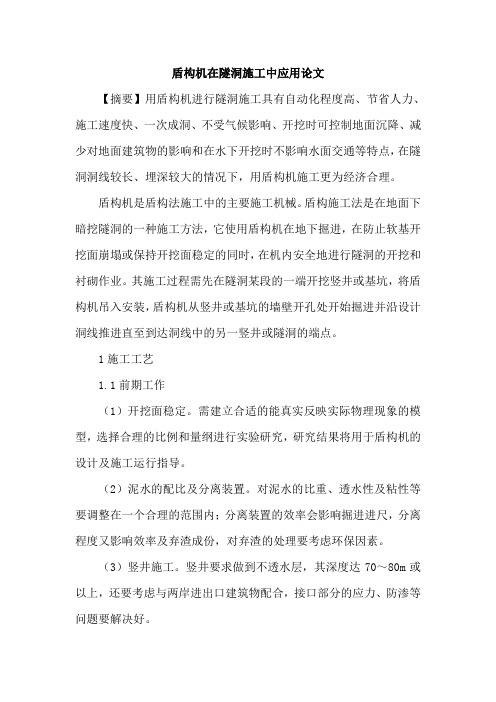 盾构机在隧洞施工中应用论文

【摘要】用盾构机进行隧洞施工具有自动化程度高、节省人力、施工速度快、一次成洞、不受气候影响、开挖时可控制地面沉降、减少对地面建筑物的影响和在水下开挖时不影响水面交通等特点，在隧洞洞线较长、埋深较大的情况下，用盾构机施工更为经济合理。

盾构机是盾构法施工中的主要施工机械。盾构施工法是在地面下暗挖隧洞的一种施工方法，它使用盾构机在地下掘进，在防止软基开挖面崩塌或保持开挖面稳定的同时，在机内安全地进行隧洞的开挖和衬砌作业。其施工过程需先在隧洞某段的一端开挖竖井或基坑，将盾构机吊入安装，盾构机从竖井或基坑的墙壁开孔处开始掘进并沿设计洞线推进直至到达洞线中的另一竖井或隧洞的端点。

1 施工工艺

1.1 前期工作

（1）开挖面稳定。需建立合适的能真实反映实际物理现象的模型，选择合理的比例和量纲进行实验研究，研究结果将用于盾构机的设计及施工运行指导。

（2）泥水的配比及分离装置。对泥水的比重、透水性及粘性等要调整在一个合理的范围内；分离装置的效率会影响掘进进尺，分离程度又影响效率及弃渣成份，对弃渣的处理要考虑环保因素。

（3）竖井施工。竖井要求做到不透水层，其深度达 70～80m 或以上，还要考虑与两岸进出口建筑物配合，接口部分的应力、防渗等问题要解决好。